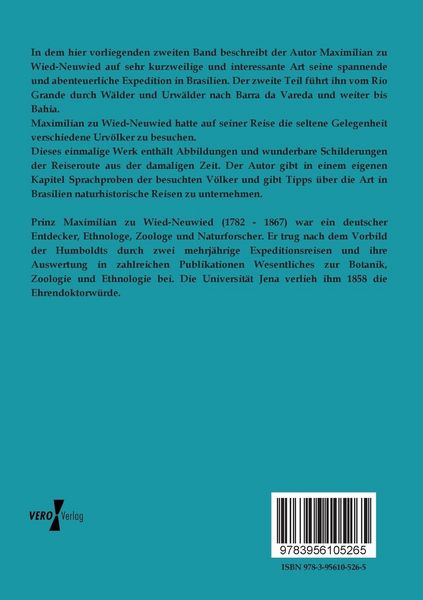 In dem hier vorliegenden zweiten Band beschreibt der Autor Maximilian zu Wied-Neuwied auf sehr kurzweilige und interessante Art seine spannende und abenteuerliche Expedition in Brasilien. Der zweite Teil führt ihn vom Rio Grande durch Wälder und Urwälder nach Barra da Vareda und weiter bis Bahia.

Maximilian zu Wied-Neuwied hatte auf seiner Reise die seltene Gelegenheit verschiedene Urvölker zu besuchen.

Dieses einmalige Werk enthält Abbildungen und wunderbare Schilderungen der Reiseroute aus der damaligen Zeit. Der Autor gibt in einem eigenen Kapitel Sprachproben der besuchten Völker und gibt Tipps über die Art in Brasilien naturhistorische Reisen zu unternehmen.

Prinz Maximilian zu Wied-Neuwied (1782 - 1867) war ein deutscher Entdecker, Ethnologe, Zoologe und Naturforscher. Er trug nach dem Vorbild der Humboldts durch zwei mehrjährige Expeditionsreisen und ihre Auswertung in zahlreichen Publikationen Wesentliches zur Botanik, Zoologie und Ethnologie bei. Die Universität Jena verlieh ihm 1858 die Ehrendoktorwürde.

VERO Verlag

9783956105265

ISBN 978-3-95610-526-5